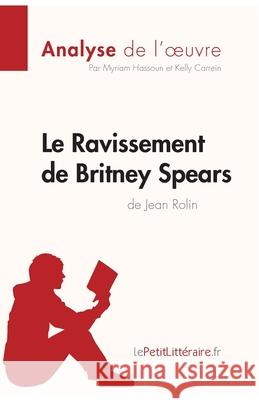 Analyse de l'œuvre
Par Myriam Hassoun et Kelly Carrein

Le Ravissement de Britney Spears
de Jean Rolin

LePetitLittéraire.fr

Kraina Książek